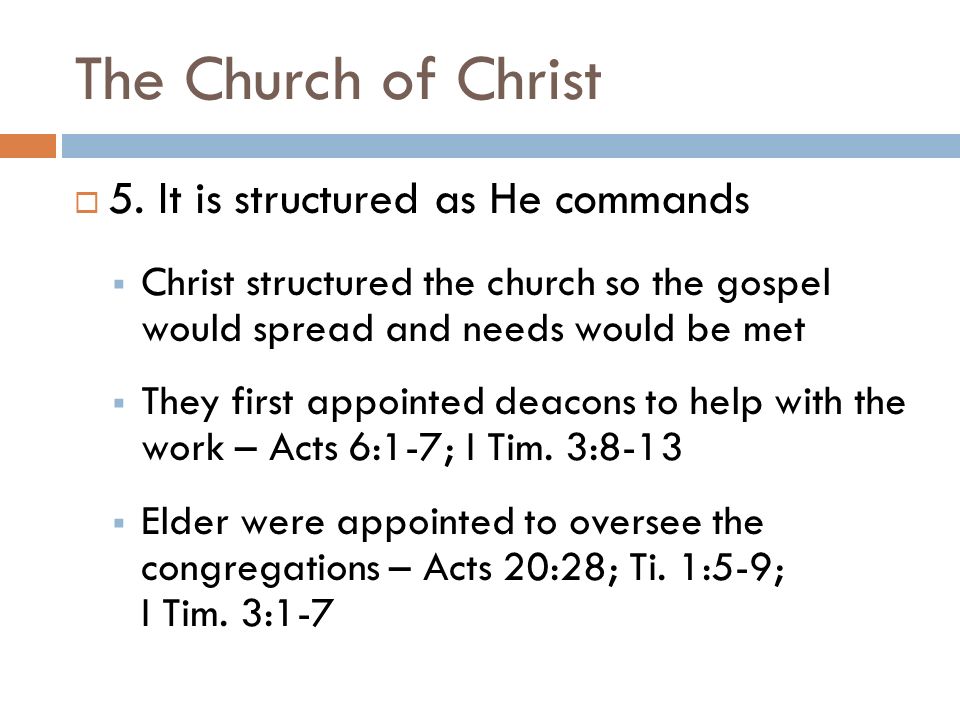 The Church of Christ

5. It is structured as He commands

Christ structured the church so the gospel would spread and needs would be met

They first appointed deacons to help with the work – Acts 6:1-7; I Tim. 3:8-13

Elder were appointed to oversee the congregations – Acts 20:28; Ti. 1:5-9; I Tim. 3:1-7